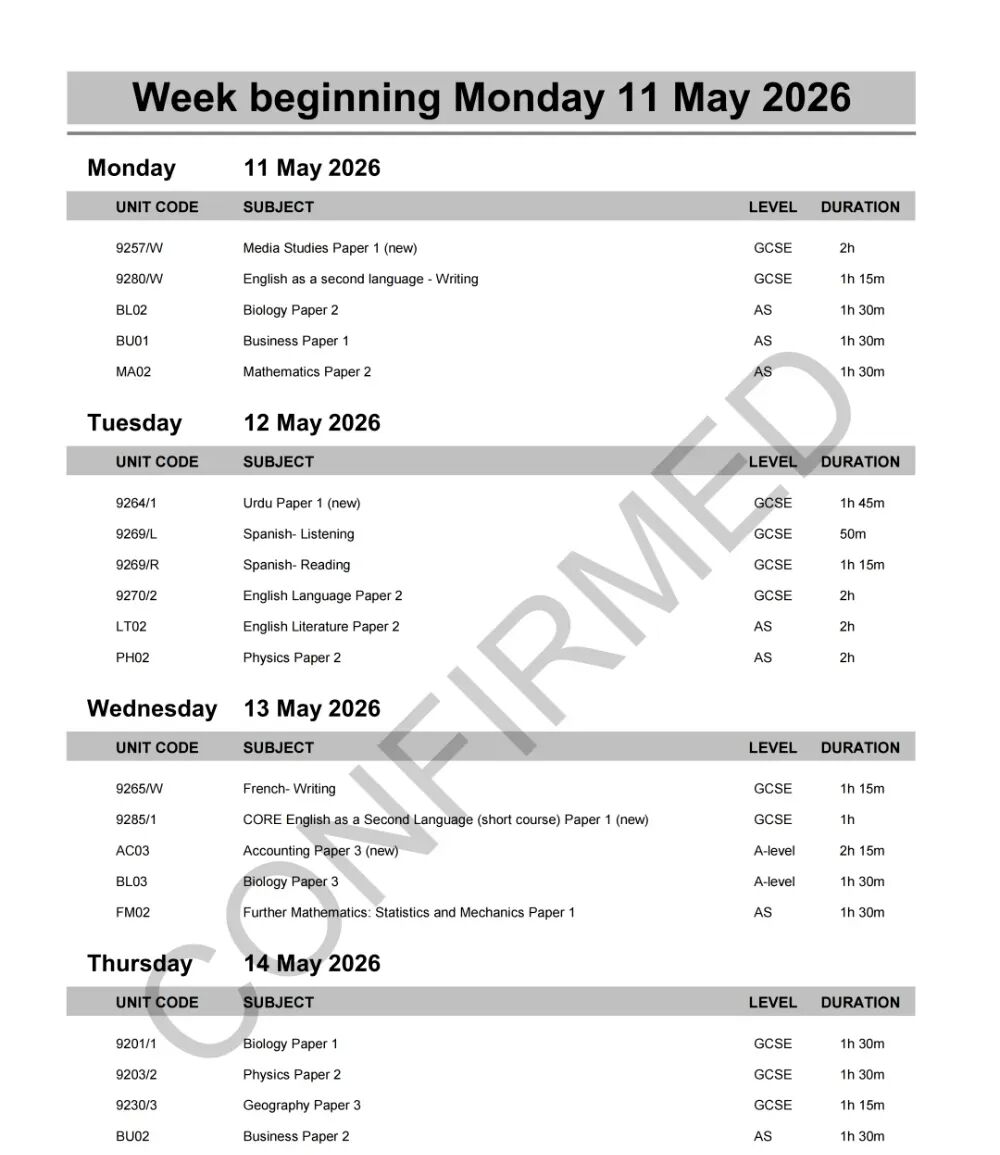 Week beginning Monday 11 May 2026

Monday 11 May 2026

| UNIT CODE | SUBJECT | LEVEL | DURATION |
|---|---|---|---|
| 9257/W | Media Studies Paper 1 (new) | GCSE | 2h |
| 9280/W | English as a second language - Writing | GCSE | 1h 15m |
| BL02 | Biology Paper 2 | AS | 1h 30m |
| BU01 | Business Paper 1 | AS | 1h 30m |
| MA02 | Mathematics Paper 2 | AS | 1h 30m |

Tuesday 12 May 2026

| UNIT CODE | SUBJECT | LEVEL | DURATION |
|---|---|---|---|
| 9264/1 | Urdu Paper 1 (new) | GCSE | 1h 45m |
| 9269/L | Spanish- Listening | GCSE | 50m |
| 9269/R | Spanish- Reading | GCSE | 1h 15m |
| 9270/2 | English Language Paper 2 | GCSE | 2h |
| LT02 | English Literature Paper 2 | AS | 2h |
| PH02 | Physics Paper 2 | AS | 2h |

Wednesday 13 May 2026

| UNIT CODE | SUBJECT | LEVEL | DURATION |
|---|---|---|---|
| 9265/W | French- Writing | GCSE | 1h 15m |
| 9285/1 | CORE English as a Second Language (short course) Paper 1 (new) | GCSE | 1h |
| AC03 | Accounting Paper 3 (new) | A-level | 2h 15m |
| BL03 | Biology Paper 3 | A-level | 1h 30m |
| FM02 | Further Mathematics: Statistics and Mechanics Paper 1 | AS | 1h 30m |

Thursday 14 May 2026

| UNIT CODE | SUBJECT | LEVEL | DURATION |
|---|---|---|---|
| 9201/1 | Biology Paper 1 | GCSE | 1h 30m |
| 9203/2 | Physics Paper 2 | GCSE | 1h 30m |
| 9230/3 | Geography Paper 3 | GCSE | 1h 15m |
| BU02 | Business Paper 2 | AS | 1h 30m |

CONFIRMED